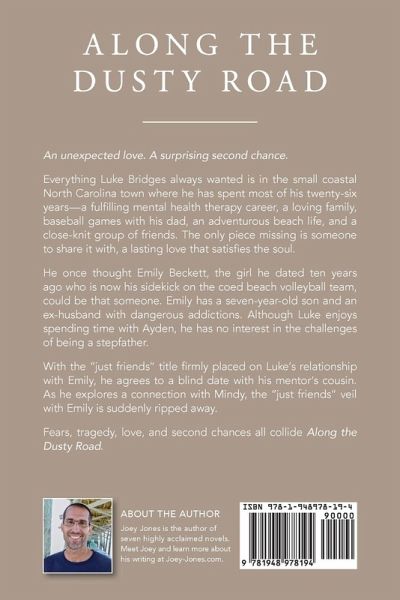 ALONG THE DUSTY ROAD

An unexpected love. A surprising second chance.

Everything Luke Bridges always wanted is in the small coastal North Carolina town where he has spent most of his twenty-six years—a fulfilling mental health therapy career, a loving family, baseball games with his dad, an adventurous beach life, and a close-knit group of friends. The only piece missing is someone to share it with, a lasting love that satisfies the soul.

He once thought Emily Beckett, the girl he dated ten years ago who is now his sidekick on the coed beach volleyball team, could be that someone. Emily has a seven-year-old son and an ex-husband with dangerous addictions. Although Luke enjoys spending time with Ayden, he has no interest in the challenges of being a stepfather.

With the "just friends" title firmly placed on Luke's relationship with Emily, he agrees to a blind date with his mentor's cousin. As he explores a connection with Mindy, the "just friends" veil with Emily is suddenly ripped away.

Fears, tragedy, love, and second chances all collide Along the Dusty Road.

ABOUT THE AUTHOR

Joey Jones is the author of seven highly acclaimed novels. Meet Joey and learn more about his writing at Joey-Jones.com.

ISBN 978-1-948978-19-4

90000

9 781948 978194